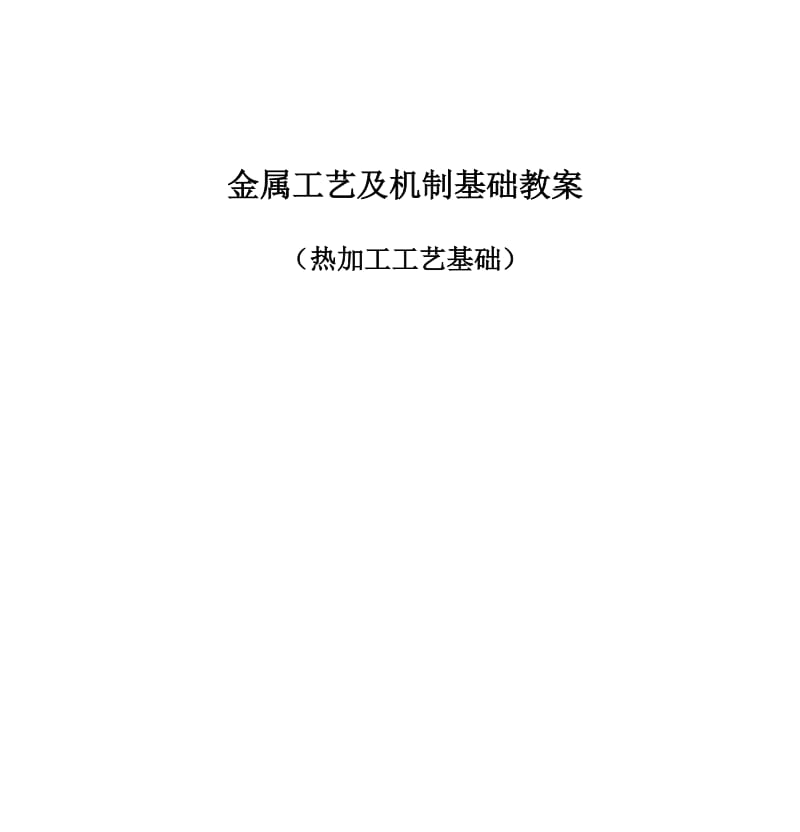 金属工艺及机制基础教案

（热加工工艺基础）